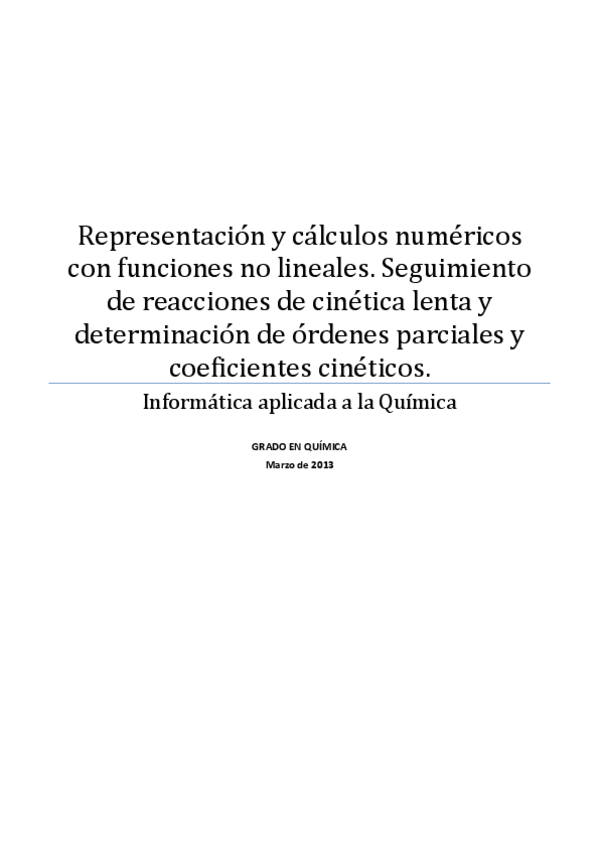 Representación y cálculos numéricos con funciones no lineales. Seguimiento de reacciones de cinética lenta y determinación de órdenes parciales y coeficientes cinéticos.

Informática aplicada a la Química

GRADO EN QUÍMICA
Marzo de 2013